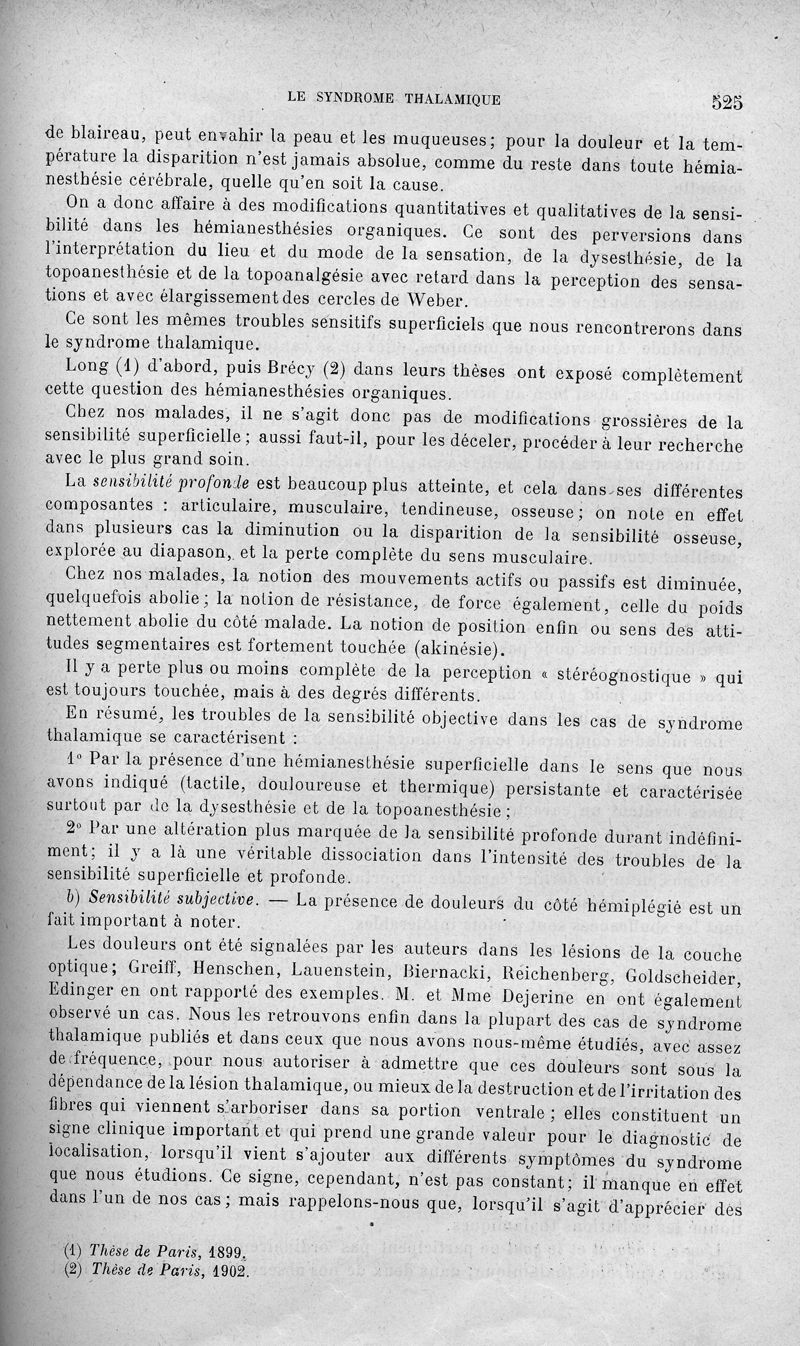 LE SYNDROME THALAMIQUE 525

de blaireau, peut envahir la peau et les muqueuses; pour la douleur et la température la disparition n'est jamais absolue, comme du reste dans toute hémianesthésie cérébrale, quelle qu'en soit la cause.

On a donc affaire à des modifications quantitatives et qualitatives de la sensibilité dans les hémianesthésies organiques. Ce sont des perversions dans l'interprétation du lieu et du mode de la sensation, de la dysesthésie, de la topoanesthésie et de la topoanalgésie avec retard dans la perception des sensations et avec élargissement des cercles de Weber.

Ce sont les mêmes troubles sensitifs superficiels que nous rencontrerons dans le syndrome thalamique.

Long (1) d'abord, puis Brécy (2) dans leurs thèses ont exposé complètement cette question des hémianesthésies organiques.

Chez nos malades, il ne s'agit donc pas de modifications grossières de la sensibilité superficielle; aussi faut-il, pour les déceler, procéder à leur recherche avec le plus grand soin.

La sensibilité profonde est beaucoup plus atteinte, et cela dans ses différentes composantes : articulaire, musculaire, tendineuse, osseuse; on note en effet dans plusieurs cas la diminution ou la disparition de la sensibilité osseuse, explorée au diapason, et la perte complète du sens musculaire.

Chez nos malades, la notion des mouvements actifs ou passifs est diminuée, quelquefois abolie; la notion de résistance, de force également, celle du poids nettement abolie du côté malade. La notion de position enfin ou sens des attitudes segmentaires est fortement touchée (akinésie).

Il y a perte plus ou moins complète de la perception « stéréognostique » qui est toujours touchée, mais à des degrés différents.

En résumé, les troubles de la sensibilité objective dans les cas de syndrome thalamique se caractérisent :

1° Par la présence d'une hémianesthésie superficielle dans le sens que nous avons indiqué (tactile, douloureuse et thermique) persistante et caractérisée surtout par de la dysesthésie et de la topoanesthésie;

2° Par une altération plus marquée de la sensibilité profonde durant indéfiniment; il y a là une véritable dissociation dans l'intensité des troubles de la sensibilité superficielle et profonde.

b) Sensibilité subjective. — La présence de douleurs du côté hémiplégié est un fait important à noter.

Les douleurs ont été signalées par les auteurs dans les lésions de la couche optique; Greiff, Henschen, Lauenstein, Biernacki, Reichenberg, Goldscheider, Edinger en ont rapporté des exemples. M. et Mme Dejerine en ont également observé un cas. Nous les retrouvons enfin dans la plupart des cas de syndrome thalamique publiés et dans ceux que nous avons nous-même étudiés, avec assez de fréquence, pour nous autoriser à admettre que ces douleurs sont sous la dépendance de la lésion thalamique, ou mieux de la destruction et de l'irritation des fibres qui viennent s'arboriser dans sa portion ventrale; elles constituent un signe clinique important et qui prend une grande valeur pour le diagnostic de localisation, lorsqu'il vient s'ajouter aux différents symptômes du syndrome que nous étudions. Ce signe, cependant, n'est pas constant; il manque en effet dans l'un de nos cas; mais rappelons-nous que, lorsqu'il s'agit d'apprécier des

(1) Thèse de Paris, 1899.
(2) Thèse de Paris, 1902.